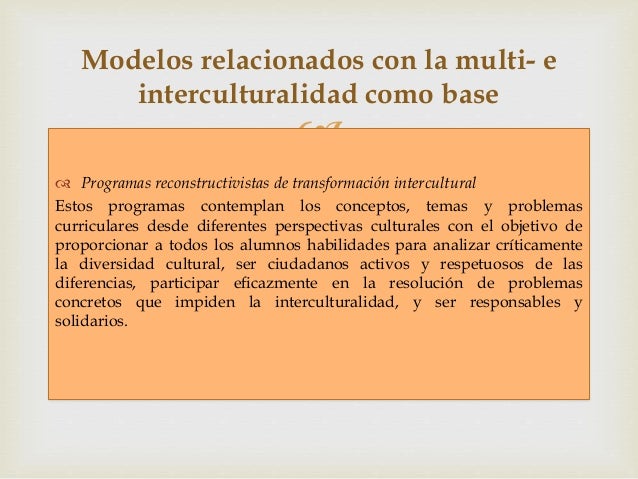 Modelos relacionados con la multi- e interculturalidad como base

Programas reconstructivistas de transformación intercultural

Estos programas contemplan los conceptos, temas y problemas curriculares desde diferentes perspectivas culturales con el objetivo de proporcionar a todos los alumnos habilidades para analizar críticamente la diversidad cultural, ser ciudadanos activos y respetuosos de las diferencias, participar eficazmente en la resolución de problemas concretos que impiden la interculturalidad, y ser responsables y solidarios.